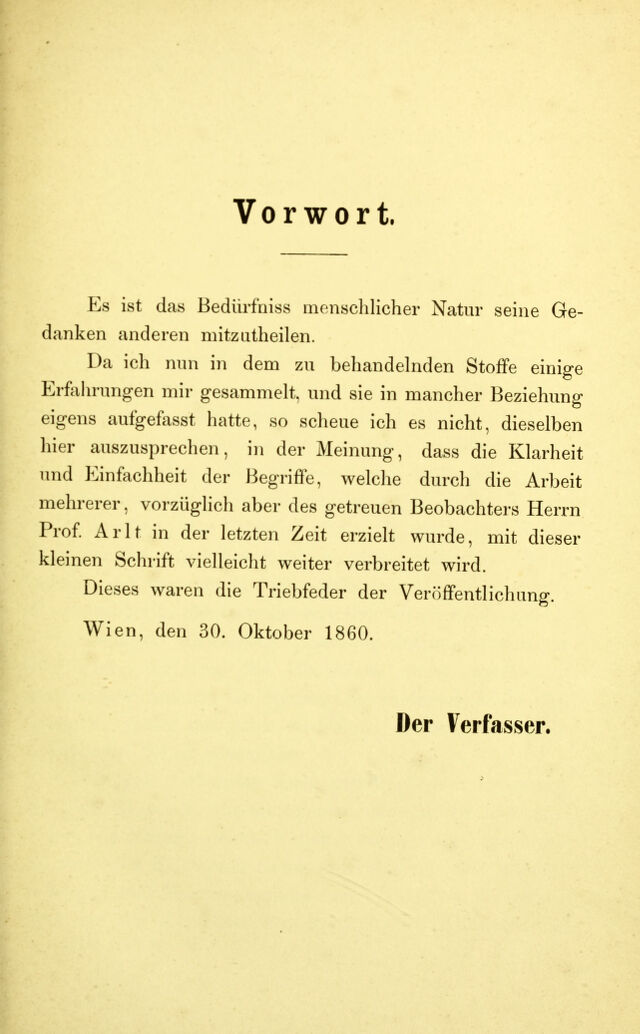 Vorwort.

Es ist das Bedürfniss menschlicher Natur seine Gedanken anderen mitzutheilen.

Da ich nun in dem zu behandelnden Stoffe einige Erfahrungen mir gesammelt, und sie in mancher Beziehung eigens aufgefasst hatte, so scheue ich es nicht, dieselben hier auszusprechen, in der Meinung, dass die Klarheit und Einfachheit der Begriffe, welche durch die Arbeit mehrerer, vorzüglich aber des getreuen Beobachters Herrn Prof. Arlt in der letzten Zeit erzielt wurde, mit dieser kleinen Schrift vielleicht weiter verbreitet wird.

Dieses waren die Triebfeder der Veröffentlichung.

Wien, den 30. Oktober 1860.

Der Verfasser.